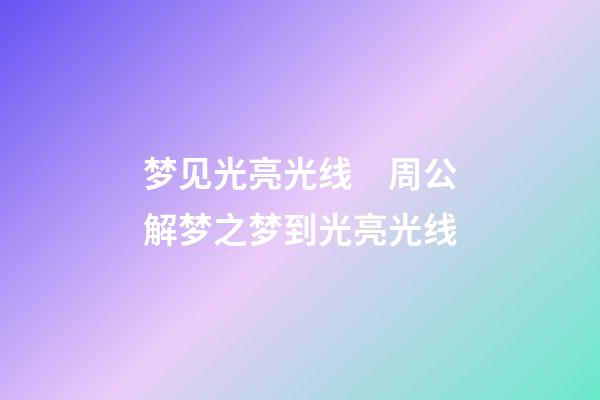 梦见光亮光线　周公解梦之梦到光亮光线